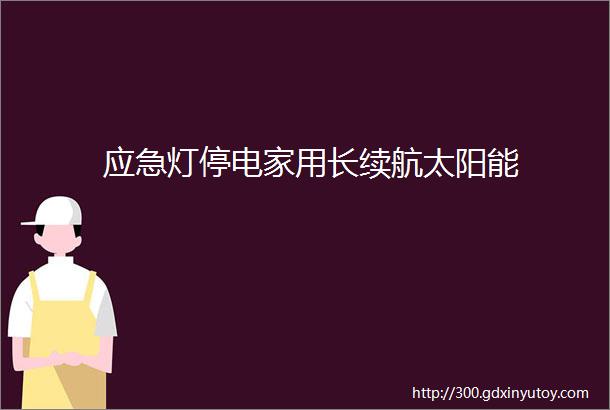 应急灯停电家用长续航太阳能

http://300.gdxinyutoy.com